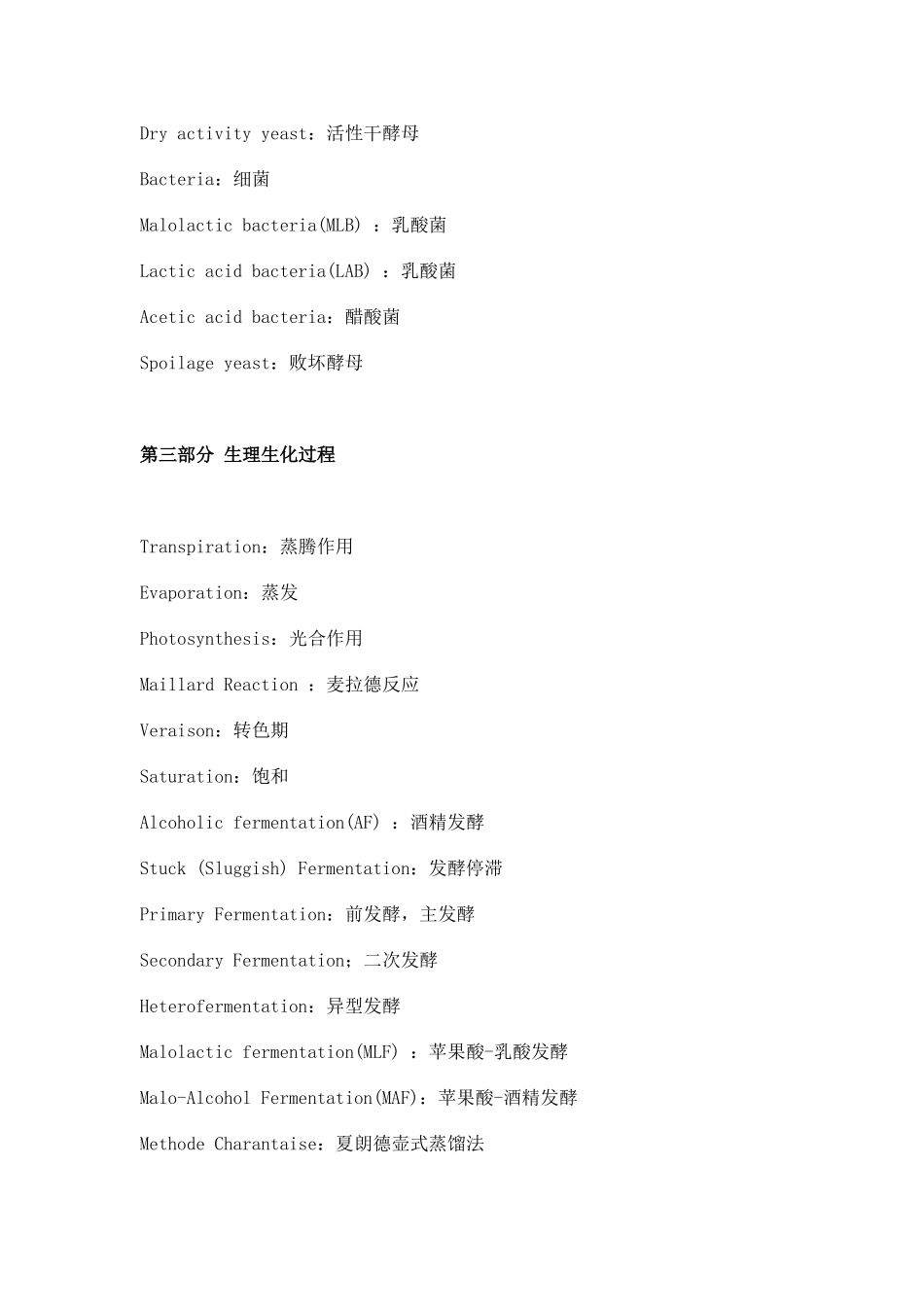 Dry activity yeast：活性干酵母

Bacteria：细菌

Malolactic bacteria(MLB) ：乳酸菌

Lactic acid bacteria(LAB) ：乳酸菌

Acetic acid bacteria：醋酸菌

Spoilage yeast：败坏酵母

第三部分 生理生化过程

Transpiration：蒸腾作用

Evaporation：蒸发

Photosynthesis：光合作用

Maillard Reaction ：麦拉德反应

Veraison：转色期

Saturation：饱和

Alcoholic fermentation(AF) ：酒精发酵

Stuck (Sluggish) Fermentation：发酵停滞

Primary Fermentation：前发酵，主发酵

Secondary Fermentation；二次发酵

Heterofermentation：异型发酵

Malolactic fermentation(MLF) ：苹果酸-乳酸发酵

Malo-Alcohol Fermentation(MAF)：苹果酸-酒精发酵

Methode Charantaise：夏朗德壶式蒸馏法